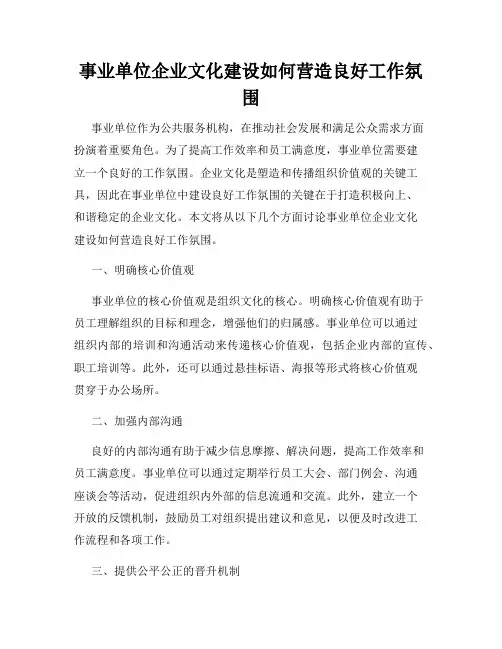 事业单位企业文化建设如何营造良好工作氛围

事业单位作为公共服务机构，在推动社会发展和满足公众需求方面扮演着重要角色。为了提高工作效率和员工满意度，事业单位需要建立一个良好的工作氛围。企业文化是塑造和传播组织价值观的关键工具，因此在事业单位中建设良好工作氛围的关键在于打造积极向上、和谐稳定的企业文化。本文将从以下几个方面讨论事业单位企业文化建设如何营造良好工作氛围。

一、明确核心价值观

事业单位的核心价值观是组织文化的核心。明确核心价值观有助于员工理解组织的目标和理念，增强他们的归属感。事业单位可以通过组织内部的培训和沟通活动来传递核心价值观，包括企业内部的宣传、职工培训等。此外，还可以通过悬挂标语、海报等形式将核心价值观贯穿于办公场所。

二、加强内部沟通

良好的内部沟通有助于减少信息摩擦、解决问题，提高工作效率和员工满意度。事业单位可以通过定期举行员工大会、部门例会、沟通座谈会等活动，促进组织内外部的信息流通和交流。此外，建立一个开放的反馈机制，鼓励员工对组织提出建议和意见，以便及时改进工作流程和各项工作。

三、提供公平公正的晋升机制